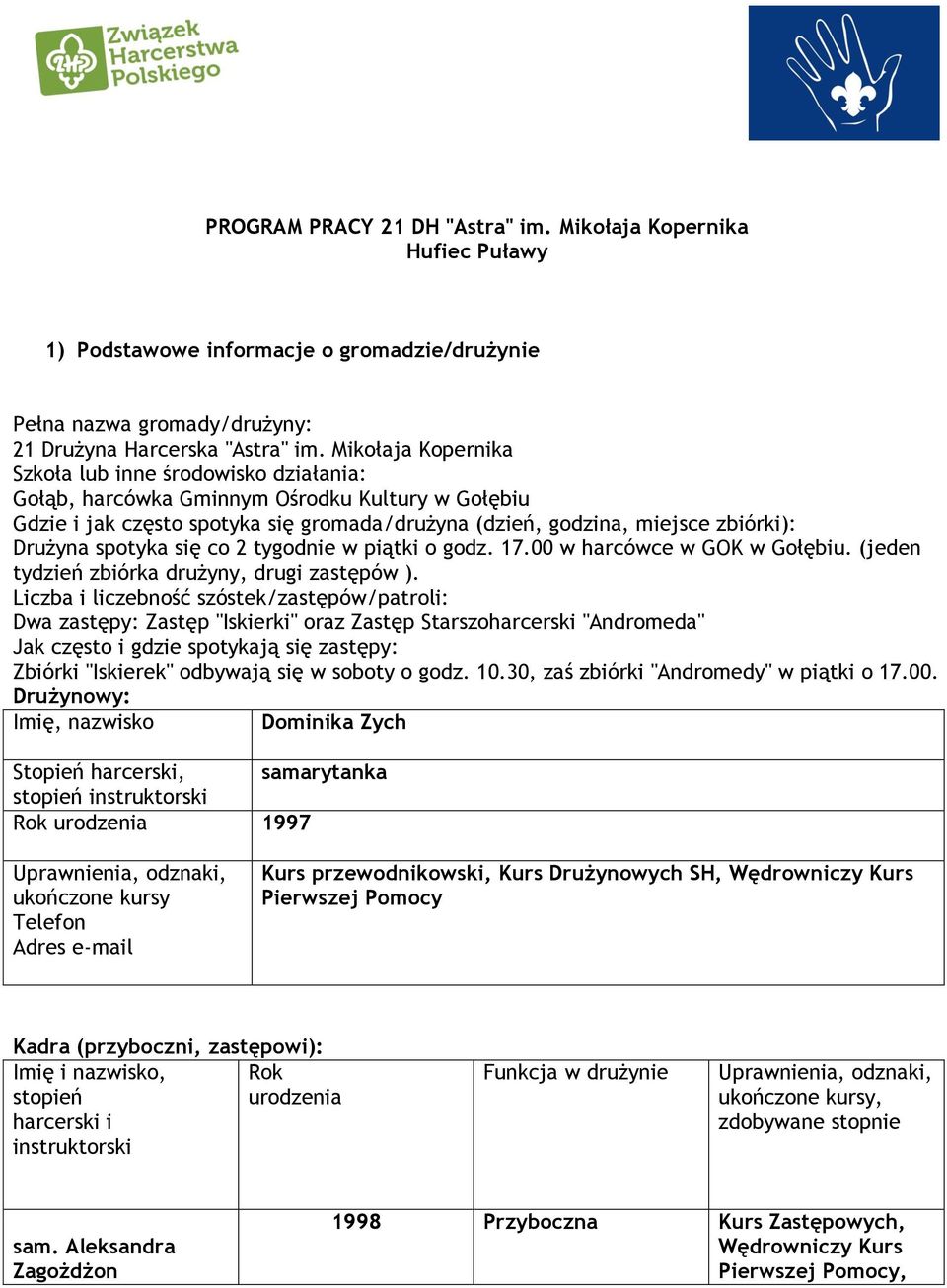 Związek Harcerstwa Polskiego

ZHP

PROGRAM PRACY 21 DH "Astra" im. Mikołaja Kopernika
Hufiec Puławy

1) Podstawowe informacje o gromadzie/drużynie

Pełna nazwa gromady/drużyny:
21 Drużyna Harcerska "Astra" im. Mikołaja Kopernika
Szkoła lub inne środowisko działania:
Gołąb, harcówka Gminnym Ośrodku Kultury w Gołębiu
Gdzie i jak często spotyka się gromada/drużyna (dzień, godzina, miejsce zbiórki):
Drużyna spotyka się co 2 tygodnie w piątki o godz. 17.00 w harcówce w GOK w Gołębiu. (jeden tydzień zbiórka drużyny, drugi zastępów ).
Liczba i liczebność szóstek/zastępów/patroli:
Dwa zastępy: Zastęp "Iskierki" oraz Zastęp Starszoharcerski "Andromeda"
Jak często i gdzie spotykają się zastępy:
Zbiórki "Iskierek" odbywają się w soboty o godz. 10.30, zaś zbiórki "Andromedy" w piątki o 17.00.
Drużynowy:

| Imię, nazwisko | Dominika Zych |
|---|---|
| Stopień harcerski, stopień instruktorski | samarytanka |
| Rok urodzenia | 1997 |
| Uprawnienia, odznaki, ukończone kursy Telefon Adres e-mail | Kurs przewodnikowski, Kurs Drużynowych SH, Wędrowniczy Kurs Pierwszej Pomocy |

Kadra (przyboczni, zastępowi):

| Imię i nazwisko, stopień harcerski i instruktorski | Rok urodzenia | Funkcja w drużynie | Uprawnienia, odznaki, ukończone kursy, zdobywane stopnie |
|---|---|---|---|
| sam. Aleksandra Zagożdżon | 1998 | Przyboczna | Kurs Zastępowych, Wędrowniczy Kurs Pierwszej Pomocy, |